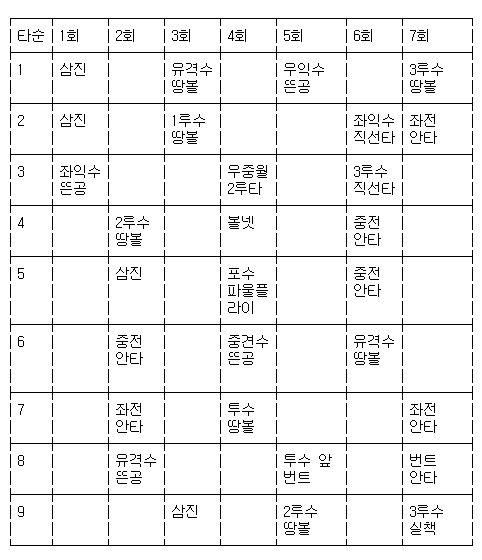 | 타순 | 1회 | 2회 | 3회 | 4회 | 5회 | 6회 | 7회 |
|---|---|---|---|---|---|---|---|
| 1 | 삼진 | | 유격수 땅볼 | | 우익수 뜬공 | | 3루수 땅볼 |
| 2 | 삼진 | | 1루수 땅볼 | | | 좌익수 직선타 | 좌전 안타 |
| 3 | 좌익수 뜬공 | | | 우중월 2루타 | | 3루수 직선타 | |
| 4 | | 2루수 땅볼 | | 볼넷 | | 중전 안타 | |
| 5 | | 삼진 | | 포수 파울플라이 | | 중전 안타 | |
| 6 | | 중전 안타 | | 중견수 뜬공 | | 유격수 땅볼 | |
| 7 | | 좌전 안타 | | 투수 땅볼 | | | 좌전 안타 |
| 8 | | 유격수 뜬공 | | | 투수 앞 번트 | | 번트 안타 |
| 9 | | | 삼진 | | 2루수 땅볼 | | 3루수 실책 |